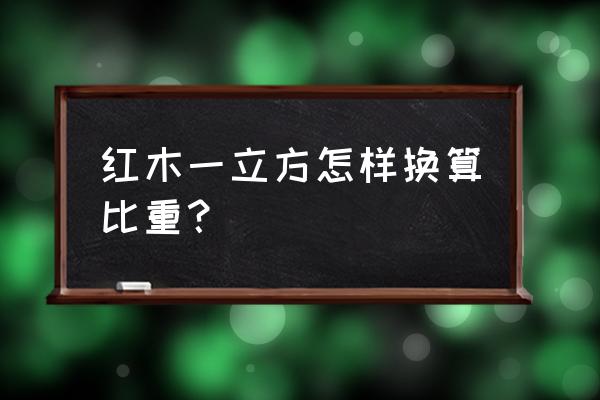 红木一立方怎样换算比重？